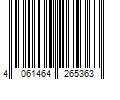 4 061464 265363